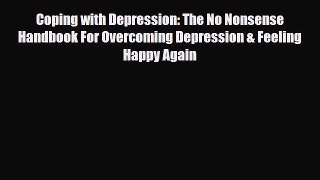 Coping with Depression: The No Nonsense Handbook For Overcoming Depression & Feeling Happy Again